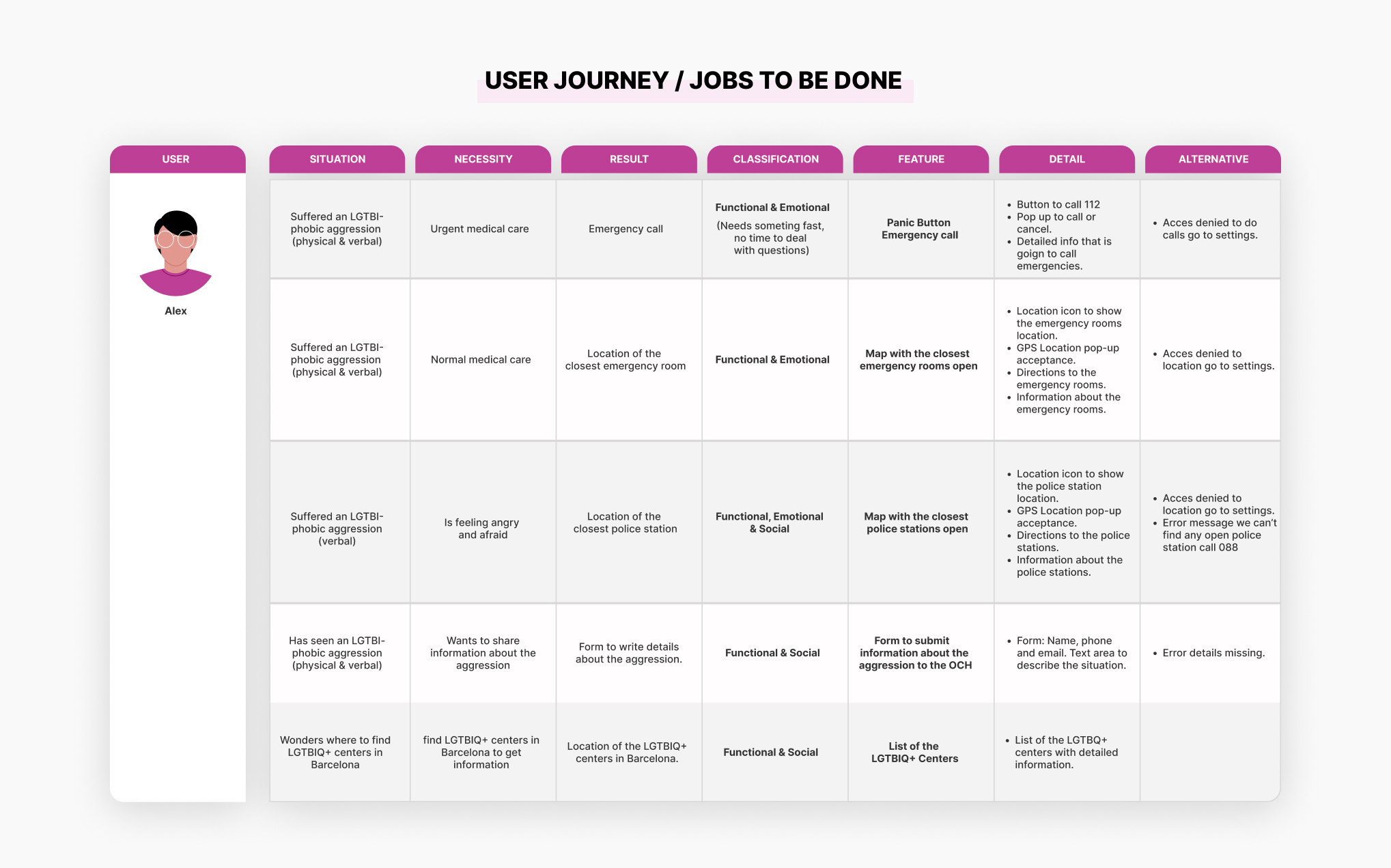 USER JOURNEY / JOBS TO BE DONE

USER

Alex

| SITUATION | NECESSITY | RESULT | CLASSIFICATION | FEATURE | DETAIL | ALTERNATIVE |
|---|---|---|---|---|---|---|
| Suffered an LGTBI-phobic aggression (physical & verbal) | Urgent medical care | Emergency call | Functional & Emotional (Needs someting fast, no time to deal with questions) | Panic Button Emergency call | • Button to call 112 • Pop up to call or cancel. • Detailed info that is goign to call emergencies. | • Acces denied to do calls go to settings. |
| Suffered an LGTBI-phobic aggression (physical & verbal) | Normal medical care | Location of the closest emergency room | Functional & Emotional | Map with the closest emergency rooms open | • Location icon to show the emergency rooms location. • GPS Location pop-up acceptance. • Directions to the emergency rooms. • Information about the emergency rooms. | • Acces denied to location go to settings. |
| Suffered an LGTBI-phobic aggression (verbal) | Is feeling angry and afraid | Location of the closest police station | Functional, Emotional & Social | Map with the closest police stations open | • Location icon to show the police station location. • GPS Location pop-up acceptance. • Directions to the police stations. • Information about the police stations. | • Acces denied to location go to settings. • Error message we can't find any open police station call 088 |
| Has seen an LGTBI-phobic aggression (physical & verbal) | Wants to share information about the aggression | Form to write details about the aggression. | Functional & Social | Form to submit information about the aggression to the OCH | • Form: Name, phone and email. Text area to describe the situation. | • Error details missing. |
| Wonders where to find LGTBIQ+ centers in Barcelona | find LGTBIQ+ centers in Barcelona to get information | Location of the LGTBIQ+ centers in Barcelona. | Functional & Social | List of the LGTBIQ+ Centers | • List of the LGTBQ+ centers with detailed information. | |